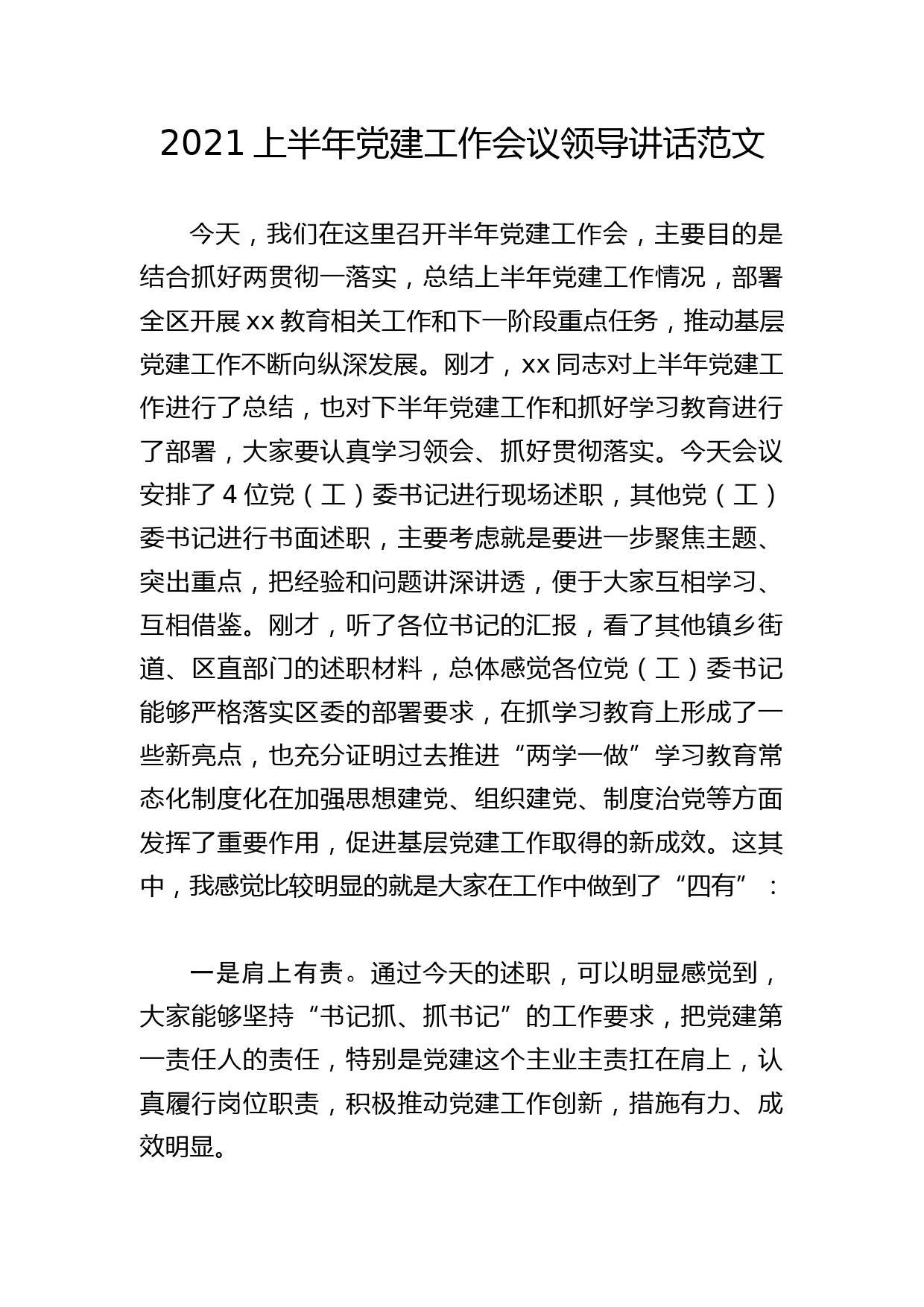 2021 上半年党建工作会议领导讲话范文

今天，我们在这里召开半年党建工作会，主要目的是结合抓好两贯彻一落实，总结上半年党建工作情况，部署全区开展 xx 教育相关工作和下一阶段重点任务，推动基层党建工作不断向纵深发展。刚才，xx 同志对上半年党建工作进行了总结，也对下半年党建工作和抓好学习教育进行了部署，大家要认真学习领会、抓好贯彻落实。今天会议安排了 4 位党（工）委书记进行现场述职，其他党（工）委书记进行书面述职，主要考虑就是要进一步聚焦主题、突出重点，把经验和问题讲深讲透，便于大家互相学习、互相借鉴。刚才，听了各位书记的汇报，看了其他镇乡街道、区直部门的述职材料，总体感觉各位党（工）委书记能够严格落实区委的部署要求，在抓学习教育上形成了一些新亮点，也充分证明过去推进“两学一做”学习教育常态化制度化在加强思想建党、组织建党、制度治党等方面发挥了重要作用，促进基层党建工作取得的新成效。这其中，我感觉比较明显的就是大家在工作中做到了“四有”：

一是肩上有责。通过今天的述职，可以明显感觉到，大家能够坚持“书记抓、抓书记”的工作要求，把党建第一责任人的责任，特别是党建这个主业主责扛在肩上，认真履行岗位职责，积极推动党建工作创新，措施有力、成效明显。